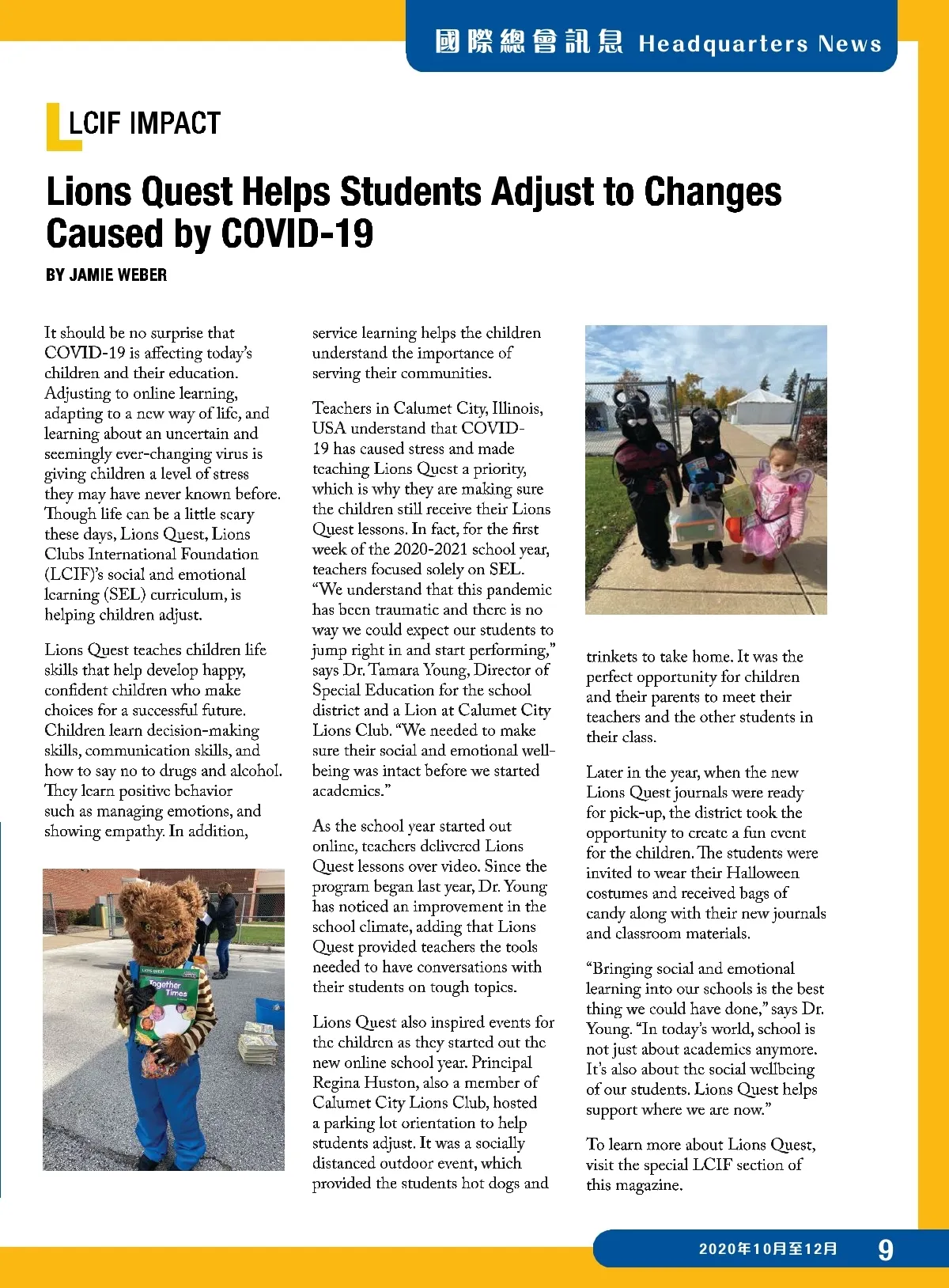 國際總會訊息 Headquarters News

LCIF IMPACT

Lions Quest Helps Students Adjust to Changes Caused by COVID-19

BY JAMIE WEBER

It should be no surprise that COVID-19 is affecting today's children and their education. Adjusting to online learning, adapting to a new way of life, and learning about an uncertain and seemingly ever-changing virus is giving children a level of stress they may have never known before. Though life can be a little scary these days, Lions Quest, Lions Clubs International Foundation (LCIF)'s social and emotional learning (SEL) curriculum, is helping children adjust.

Lions Quest teaches children life skills that help develop happy, confident children who make choices for a successful future. Children learn decision-making skills, communication skills, and how to say no to drugs and alcohol. They learn positive behavior such as managing emotions, and showing empathy. In addition,

LIONS QUEST
Together Times

service learning helps the children understand the importance of serving their communities.

Teachers in Calumet City, Illinois, USA understand that COVID-19 has caused stress and made teaching Lions Quest a priority, which is why they are making sure the children still receive their Lions Quest lessons. In fact, for the first week of the 2020-2021 school year, teachers focused solely on SEL. "We understand that this pandemic has been traumatic and there is no way we could expect our students to jump right in and start performing," says Dr. Tamara Young, Director of Special Education for the school district and a Lion at Calumet City Lions Club. "We needed to make sure their social and emotional well-being was intact before we started academics."

As the school year started out online, teachers delivered Lions Quest lessons over video. Since the program began last year, Dr. Young has noticed an improvement in the school climate, adding that Lions Quest provided teachers the tools needed to have conversations with their students on tough topics.

Lions Quest also inspired events for the children as they started out the new online school year. Principal Regina Huston, also a member of Calumet City Lions Club, hosted a parking lot orientation to help students adjust. It was a socially distanced outdoor event, which provided the students hot dogs and

trinkets to take home. It was the perfect opportunity for children and their parents to meet their teachers and the other students in their class.

Later in the year, when the new Lions Quest journals were ready for pick-up, the district took the opportunity to create a fun event for the children. The students were invited to wear their Halloween costumes and received bags of candy along with their new journals and classroom materials.

"Bringing social and emotional learning into our schools is the best thing we could have done," says Dr. Young. "In today's world, school is not just about academics anymore. It's also about the social wellbeing of our students. Lions Quest helps support where we are now."

To learn more about Lions Quest, visit the special LCIF section of this magazine.

2020年10月至12月 9